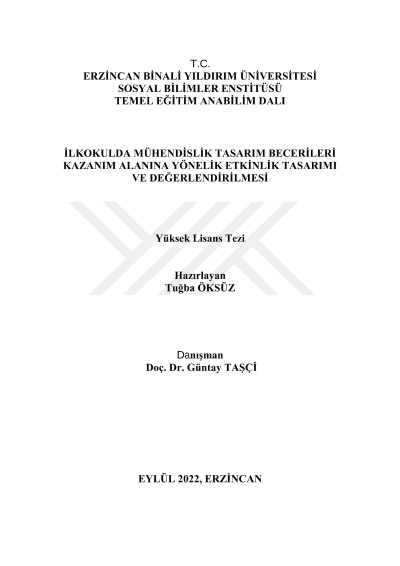 T.C.
ERZİNCAN BİNALİ YILDIRIM ÜNİVERSİTESİ
SOSYAL BİLİMLER ENSTİTÜSÜ
TEMEL EĞİTİM ANABİLİM DALI

İLKOKULDA MÜHENDİSLİK TASARIM BECERİLERİ KAZANIM ALANINA YÖNELİK ETKİNLİK TASARIMI VE DEĞERLENDİRİLMESİ

Yüksek Lisans Tezi

Hazırlayan
Tuğba ÖKSÜZ

Danışman
Doç. Dr. Güntay TAŞÇİ

EYLÜL 2022, ERZİNCAN